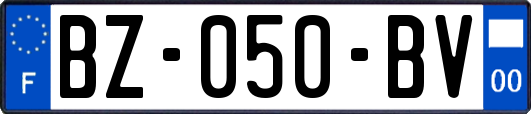 F
BZ-050-BV
00